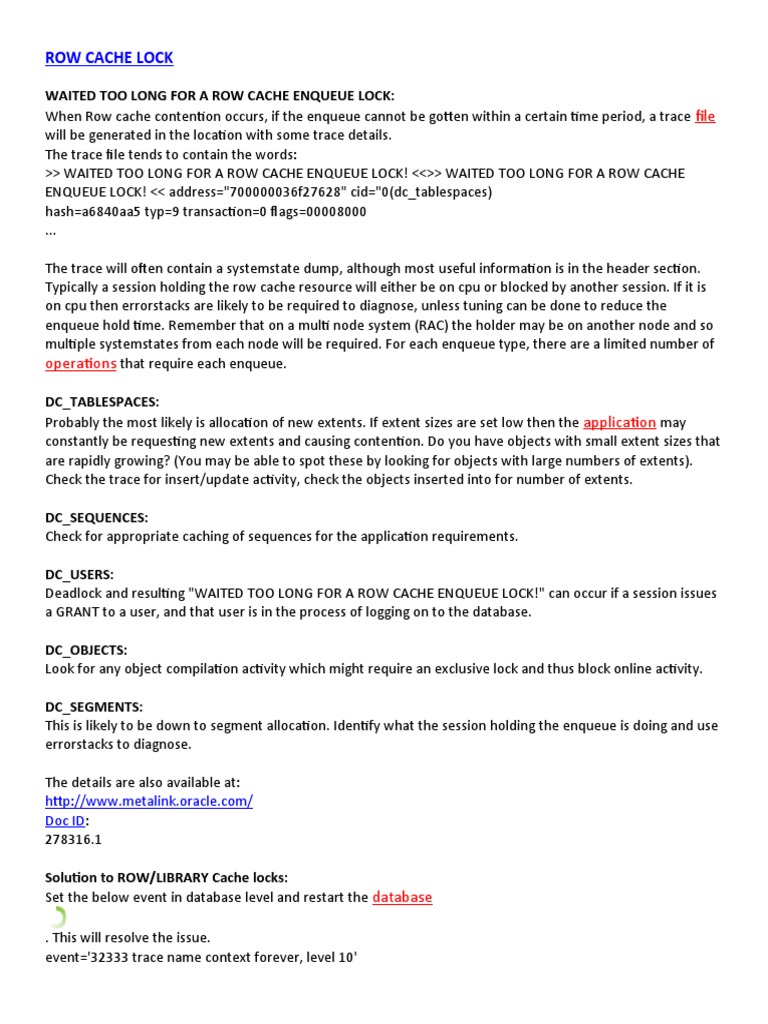 ROW CACHE LOCK

WAITED TOO LONG FOR A ROW CACHE ENQUEUE LOCK:
When Row cache contention occurs, if the enqueue cannot be gotten within a certain time period, a trace file will be generated in the location with some trace details.
The trace file tends to contain the words:
>> WAITED TOO LONG FOR A ROW CACHE ENQUEUE LOCK! <<>> WAITED TOO LONG FOR A ROW CACHE ENQUEUE LOCK! << address="700000036f27628" cid="0(dc_tablespaces)
hash=a6840aa5 typ=9 transaction=0 flags=00008000
...

The trace will often contain a systemstate dump, although most useful information is in the header section. Typically a session holding the row cache resource will either be on cpu or blocked by another session. If it is on cpu then errorstacks are likely to be required to diagnose, unless tuning can be done to reduce the enqueue hold time. Remember that on a multi node system (RAC) the holder may be on another node and so multiple systemstates from each node will be required. For each enqueue type, there are a limited number of operations that require each enqueue.

DC_TABLESPACES:
Probably the most likely is allocation of new extents. If extent sizes are set low then the application may constantly be requesting new extents and causing contention. Do you have objects with small extent sizes that are rapidly growing? (You may be able to spot these by looking for objects with large numbers of extents). Check the trace for insert/update activity, check the objects inserted into for number of extents.

DC_SEQUENCES:
Check for appropriate caching of sequences for the application requirements.

DC_USERS:
Deadlock and resulting "WAITED TOO LONG FOR A ROW CACHE ENQUEUE LOCK!" can occur if a session issues a GRANT to a user, and that user is in the process of logging on to the database.

DC_OBJECTS:
Look for any object compilation activity which might require an exclusive lock and thus block online activity.

DC_SEGMENTS:
This is likely to be down to segment allocation. Identify what the session holding the enqueue is doing and use errorstacks to diagnose.

The details are also available at:
http://www.metalink.oracle.com/
Doc ID:
278316.1

Solution to ROW/LIBRARY Cache locks:
Set the below event in database level and restart the database

. This will resolve the issue.
event='32333 trace name context forever, level 10'